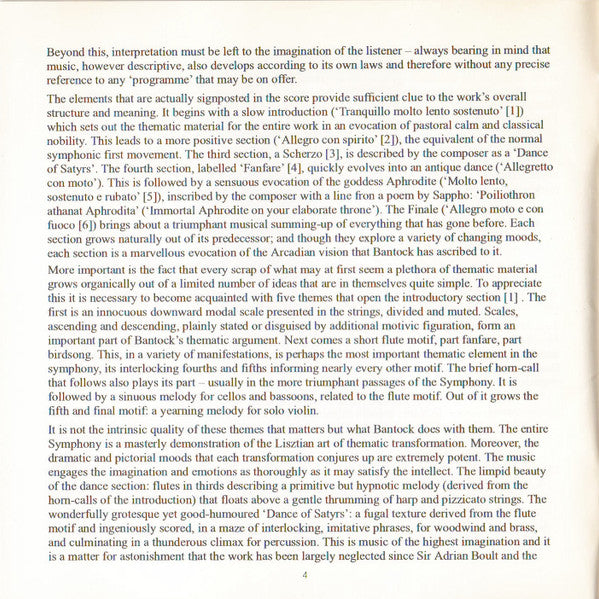 Beyond this, interpretation must be left to the imagination of the listener – always bearing in mind that music, however descriptive, also develops according to its own laws and therefore without any precise reference to any 'programme' that may be on offer.

The elements that are actually signposted in the score provide sufficient clue to the work's overall structure and meaning. It begins with a slow introduction ('Tranquillo molto lento sostenuto' [1]) which sets out the thematic material for the entire work in an evocation of pastoral calm and classical nobility. This leads to a more positive section ('Allegro con spirito' [2]), the equivalent of the normal symphonic first movement. The third section, a Scherzo [3], is described by the composer as a 'Dance of Satyrs'. The fourth section, labelled 'Fanfare' [4], quickly evolves into an antique dance ('Allegretto con moto'). This is followed by a sensuous evocation of the goddess Aphrodite ('Molto lento, sostenuto e rubato' [5]), inscribed by the composer with a line fron a poem by Sappho: 'Poiliothron athanat Aphrodita' ('Immortal Aphrodite on your elaborate throne'). The Finale ('Allegro moto e con fuoco [6]) brings about a triumphant musical summing-up of everything that has gone before. Each section grows naturally out of its predecessor; and though they explore a variety of changing moods, each section is a marvellous evocation of the Arcadian vision that Bantock has ascribed to it.

More important is the fact that every scrap of what may at first seem a plethora of thematic material grows organically out of a limited number of ideas that are in themselves quite simple. To appreciate this it is necessary to become acquainted with five themes that open the introductory section [1] . The first is an innocuous downward modal scale presented in the strings, divided and muted. Scales, ascending and descending, plainly stated or disguised by additional motivic figuration, form an important part of Bantock's thematic argument. Next comes a short flute motif, part fanfare, part birdsong. This, in a variety of manifestations, is perhaps the most important thematic element in the symphony, its interlocking fourths and fifths informing nearly every other motif. The brief horn-call that follows also plays its part – usually in the more triumphant passages of the Symphony. It is followed by a sinuous melody for cellos and bassoons, related to the flute motif. Out of it grows the fifth and final motif: a yearning melody for solo violin.

It is not the intrinsic quality of these themes that matters but what Bantock does with them. The entire Symphony is a masterly demonstration of the Lisztian art of thematic transformation. Moreover, the dramatic and pictorial moods that each transformation conjures up are extremely potent. The music engages the imagination and emotions as thoroughly as it may satisfy the intellect. The limpid beauty of the dance section: flutes in thirds describing a primitive but hypnotic melody (derived from the horn-calls of the introduction) that floats above a gentle thrumming of harp and pizzicato strings. The wonderfully grotesque yet good-humoured 'Dance of Satyrs': a fugal texture derived from the flute motif and ingeniously scored, in a maze of interlocking, imitative phrases, for woodwind and brass, and culminating in a thunderous climax for percussion. This is music of the highest imagination and it is a matter for astonishment that the work has been largely neglected since Sir Adrian Boult and the

4